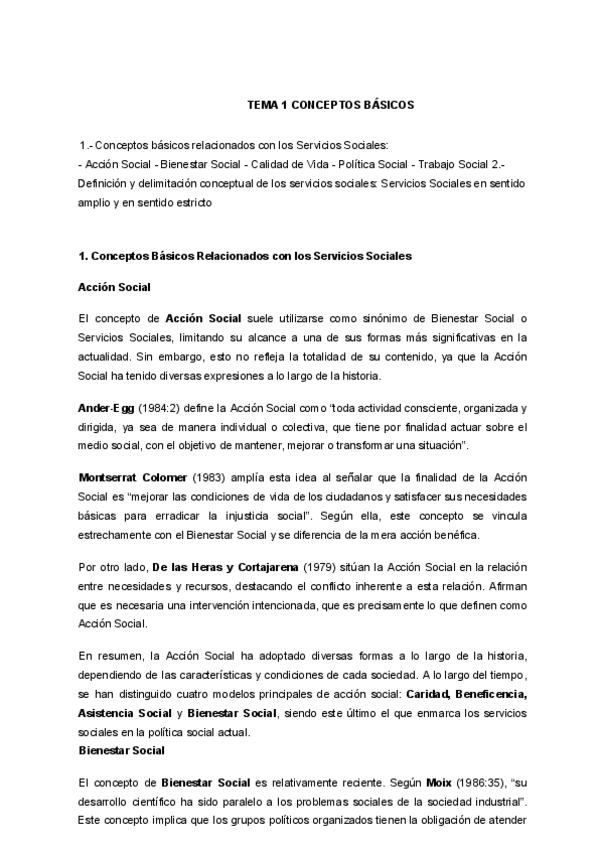 TEMA 1 CONCEPTOS BÁSICOS

1.- Conceptos básicos relacionados con los Servicios Sociales:
- Acción Social - Bienestar Social - Calidad de Vida - Política Social - Trabajo Social 2.- Definición y delimitación conceptual de los servicios sociales: Servicios Sociales en sentido amplio y en sentido estricto

1. Conceptos Básicos Relacionados con los Servicios Sociales

Acción Social

El concepto de Acción Social suele utilizarse como sinónimo de Bienestar Social o Servicios Sociales, limitando su alcance a una de sus formas más significativas en la actualidad. Sin embargo, esto no refleja la totalidad de su contenido, ya que la Acción Social ha tenido diversas expresiones a lo largo de la historia.

Ander-Egg (1984:2) define la Acción Social como "toda actividad consciente, organizada y dirigida, ya sea de manera individual o colectiva, que tiene por finalidad actuar sobre el medio social, con el objetivo de mantener, mejorar o transformar una situación".

Montserrat Colomer (1983) amplía esta idea al señalar que la finalidad de la Acción Social es "mejorar las condiciones de vida de los ciudadanos y satisfacer sus necesidades básicas para erradicar la injusticia social". Según ella, este concepto se vincula estrechamente con el Bienestar Social y se diferencia de la mera acción benéfica.

Por otro lado, De las Heras y Cortajarena (1979) sitúan la Acción Social en la relación entre necesidades y recursos, destacando el conflicto inherente a esta relación. Afirman que es necesaria una intervención intencionada, que es precisamente lo que definen como Acción Social.

En resumen, la Acción Social ha adoptado diversas formas a lo largo de la historia, dependiendo de las características y condiciones de cada sociedad. A lo largo del tiempo, se han distinguido cuatro modelos principales de acción social: Caridad, Beneficencia, Asistencia Social y Bienestar Social, siendo este último el que enmarca los servicios sociales en la política social actual.

Bienestar Social

El concepto de Bienestar Social es relativamente reciente. Según Moix (1986:35), "su desarrollo científico ha sido paralelo a los problemas sociales de la sociedad industrial". Este concepto implica que los grupos políticos organizados tienen la obligación de atender